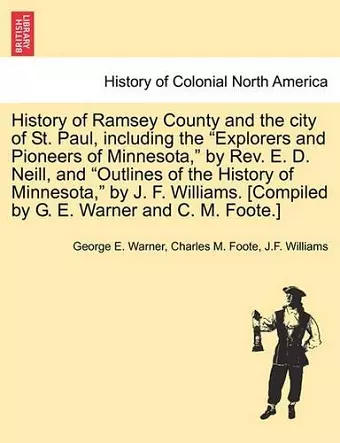 BRITISH LIBRARY

History of Colonial North America

History of Ramsey County and the city of St. Paul, including the “Explorers and Pioneers of Minnesota,” by Rev. E. D. Neill, and “Outlines of the History of Minnesota,” by J. F. Williams. [Compiled by G. E. Warner and C. M. Foote.]

George E. Warner, Charles M. Foote, J.F. Williams